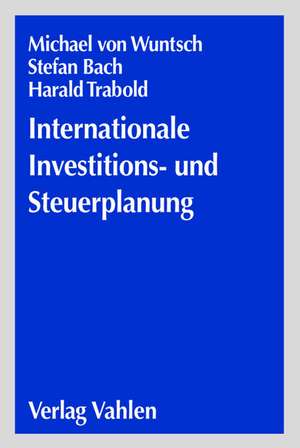 Michael von Wuntsch
Stefan Bach
Harald Trabold

Internationale Investitions- und Steuerplanung

Verlag Vahlen